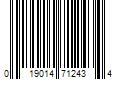 0 19014 71243 4